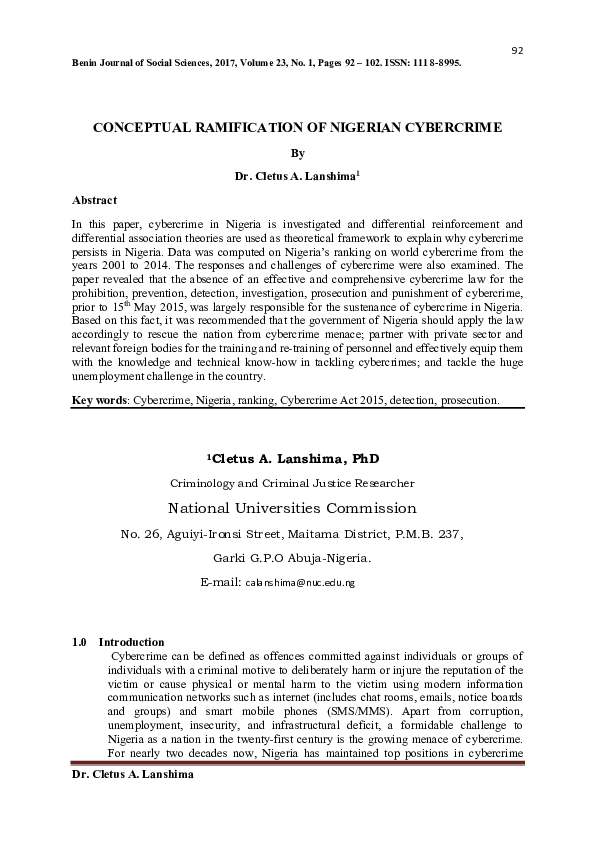 92

Benin Journal of Social Sciences, 2017, Volume 23, No. 1, Pages 92 – 102. ISSN: 1118-8995.

CONCEPTUAL RAMIFICATION OF NIGERIAN CYBERCRIME

By

Dr. Cletus A. Lanshima$^{1}$

Abstract

In this paper, cybercrime in Nigeria is investigated and differential reinforcement and differential association theories are used as theoretical framework to explain why cybercrime persists in Nigeria. Data was computed on Nigeria's ranking on world cybercrime from the years 2001 to 2014. The responses and challenges of cybercrime were also examined. The paper revealed that the absence of an effective and comprehensive cybercrime law for the prohibition, prevention, detection, investigation, prosecution and punishment of cybercrime, prior to 15th May 2015, was largely responsible for the sustenance of cybercrime in Nigeria. Based on this fact, it was recommended that the government of Nigeria should apply the law accordingly to rescue the nation from cybercrime menace; partner with private sector and relevant foreign bodies for the training and re-training of personnel and effectively equip them with the knowledge and technical know-how in tackling cybercrimes; and tackle the huge unemployment challenge in the country.

Key words: Cybercrime, Nigeria, ranking, Cybercrime Act 2015, detection, prosecution.

$^{1}$Cletus A. Lanshima, PhD

Criminology and Criminal Justice Researcher

National Universities Commission

No. 26, Aguiyi-Ironsi Street, Maitama District, P.M.B. 237,

Garki G.P.O Abuja-Nigeria.

E-mail: calanshima@nuc.edu.ng

1.0 Introduction

Cybercrime can be defined as offences committed against individuals or groups of individuals with a criminal motive to deliberately harm or injure the reputation of the victim or cause physical or mental harm to the victim using modern information communication networks such as internet (includes chat rooms, emails, notice boards and groups) and smart mobile phones (SMS/MMS). Apart from corruption, unemployment, insecurity, and infrastructural deficit, a formidable challenge to Nigeria as a nation in the twenty-first century is the growing menace of cybercrime. For nearly two decades now, Nigeria has maintained top positions in cybercrime

Dr. Cletus A. Lanshima